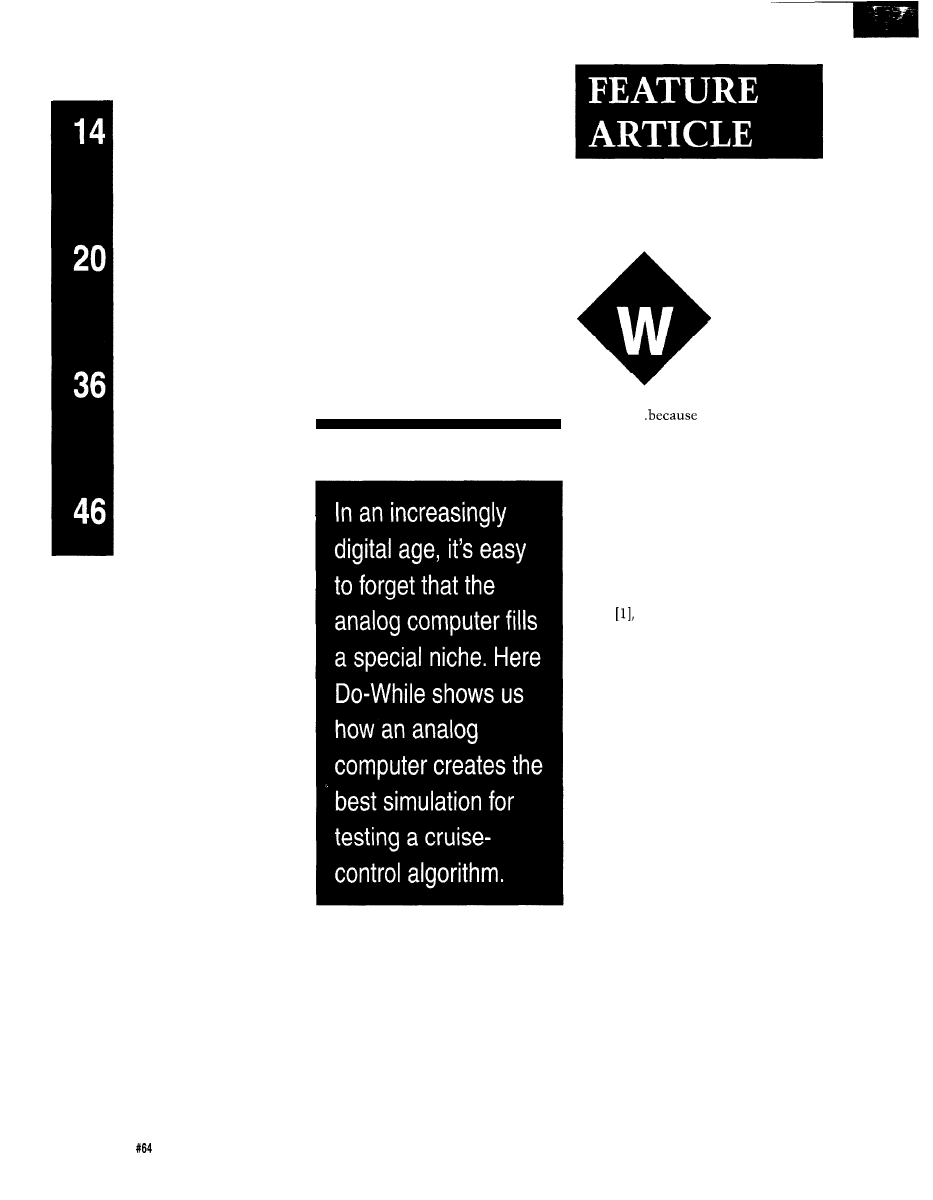 14

20

36

46

FEATURE ARTICLE

W

.because

In an increasingly digital age, it's easy to forget that the analog computer fills a special niche. Here Do-While shows us how an analog computer creates the best simulation for testing a cruise-control algorithm.

[1],

#64